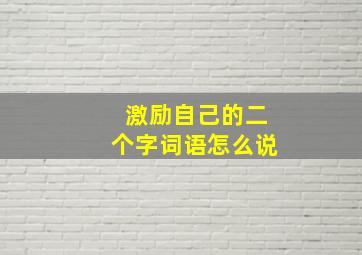 激励自己的二个字词语怎么说